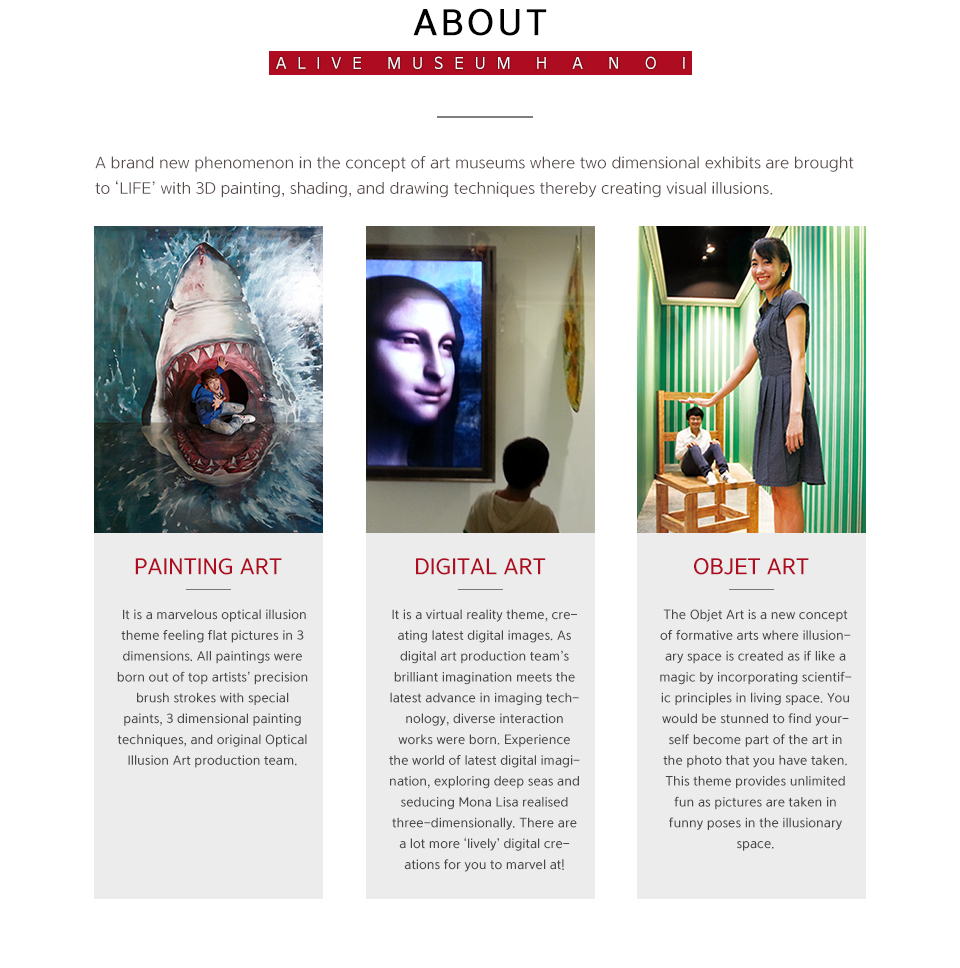 ABOUT

ALIVE MUSEUM HANOI

A brand new phenomenon in the concept of art museums where two dimensional exhibits are brought to 'LIFE' with 3D painting, shading, and drawing techniques thereby creating visual illusions.

PAINTING ART

It is a marvelous optical illusion theme feeling flat pictures in 3 dimensions. All paintings were born out of top artists' precision brush strokes with special paints, 3 dimensional painting techniques, and original Optical Illusion Art production team.

DIGITAL ART

It is a virtual reality theme, creating latest digital images. As digital art production team's brilliant imagination meets the latest advance in imaging technology, diverse interaction works were born. Experience the world of latest digital imagination, exploring deep seas and seducing Mona Lisa realised three-dimensionally. There are a lot more 'lively' digital creations for you to marvel at!

OBJET ART

The Objet Art is a new concept of formative arts where illusionary space is created as if like a magic by incorporating scientific principles in living space. You would be stunned to find yourself become part of the art in the photo that you have taken. This theme provides unlimited fun as pictures are taken in funny poses in the illusionary space.